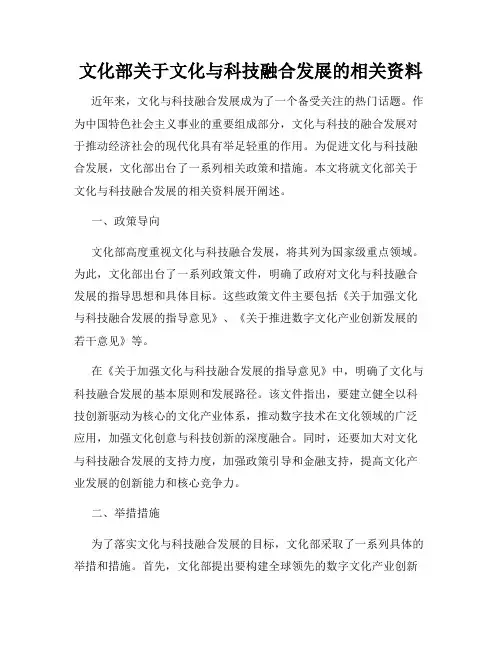 文化部关于文化与科技融合发展的相关资料

近年来，文化与科技融合发展成为了一个备受关注的热门话题。作为中国特色社会主义事业的重要组成部分，文化与科技的融合发展对于推动经济社会的现代化具有举足轻重的作用。为促进文化与科技融合发展，文化部出台了一系列相关政策和措施。本文将就文化部关于文化与科技融合发展的相关资料展开阐述。

一、政策导向

文化部高度重视文化与科技融合发展，将其列为国家级重点领域。为此，文化部出台了一系列政策文件，明确了政府对文化与科技融合发展的指导思想和具体目标。这些政策文件主要包括《关于加强文化与科技融合发展的指导意见》、《关于推进数字文化产业创新发展的若干意见》等。

在《关于加强文化与科技融合发展的指导意见》中，明确了文化与科技融合发展的基本原则和发展路径。该文件指出，要建立健全以科技创新驱动为核心的文化产业体系，推动数字技术在文化领域的广泛应用，加强文化创意与科技创新的深度融合。同时，还要加大对文化与科技融合发展的支持力度，加强政策引导和金融支持，提高文化产业发展的创新能力和核心竞争力。

二、举措措施

为了落实文化与科技融合发展的目标，文化部采取了一系列具体的举措和措施。首先，文化部提出要构建全球领先的数字文化产业创新